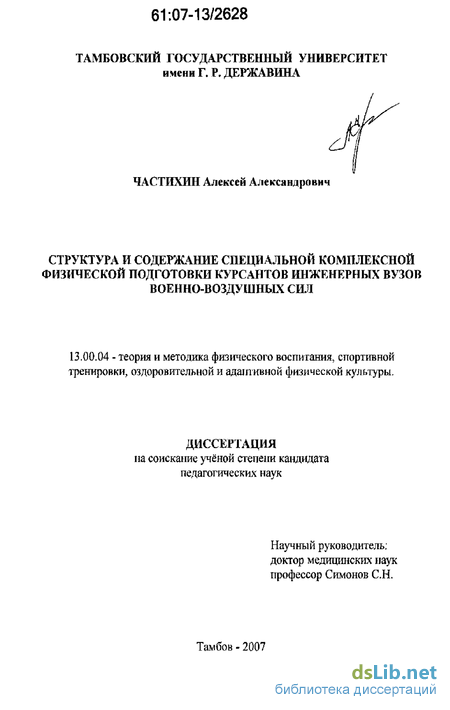 61:07-13/2628

ТАМБОВСКИЙ ГОСУДАРСТВЕННЫЙ УНИВЕРСИТЕТ
имени Г. Р. ДЕРЖАВИНА

ЧАСТИХИН Алексей Александрович

СТРУКТУРА И СОДЕРЖАНИЕ СПЕЦИАЛЬНОЙ КОМПЛЕКСНОЙ ФИЗИЧЕСКОЙ ПОДГОТОВКИ КУРСАНТОВ ИНЖЕНЕРНЫХ ВУЗОВ ВОЕННО-ВОЗДУШНЫХ СИЛ

13.00.04 - теория и методика физического воспитания, спортивной тренировки, оздоровительной и адаптивной физической культуры.

ДИССЕРТАЦИЯ
на соискание учёной степени кандидата
педагогических наук

Научный руководитель:
доктор медицинских наук
профессор Симонов С.Н.

Тамбов - 2007

dsLib.net
библиотека диссертаций